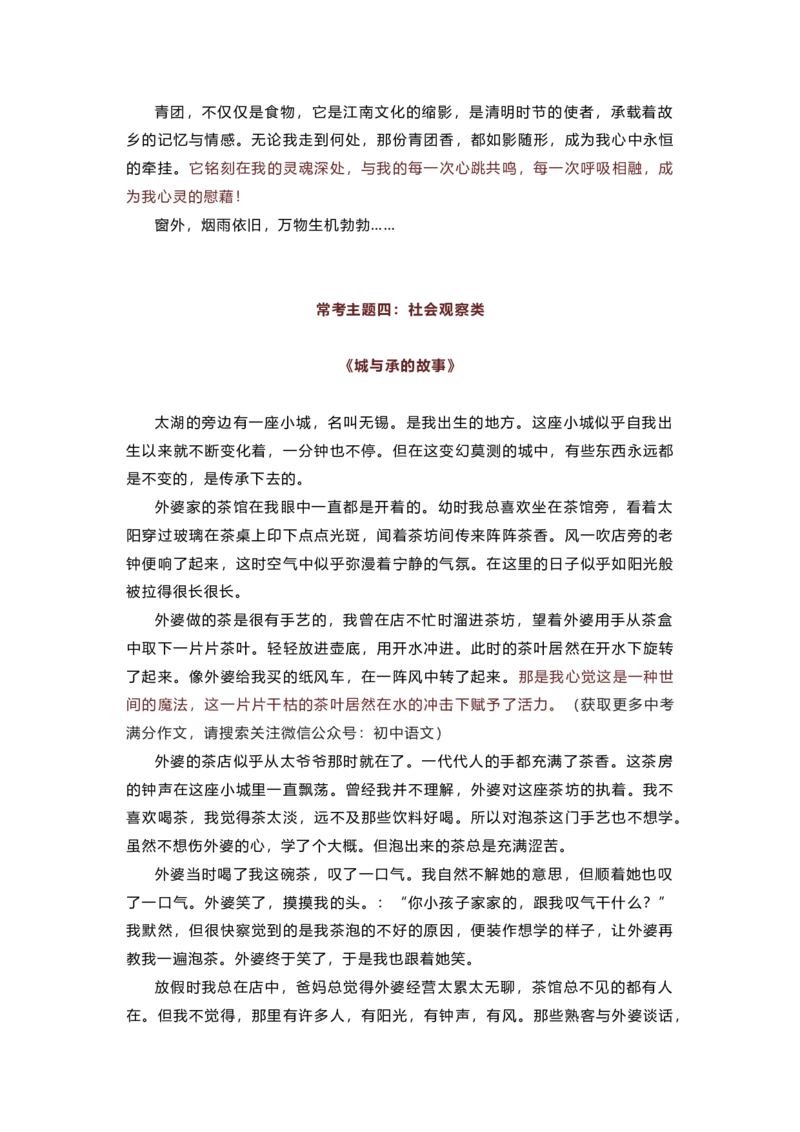 青团，不仅仅是食物，它是江南文化的缩影，是清明时节的使者，承载着故乡的记忆与情感。无论我走到何处，那份青团香，都如影随形，成为我心中永恒的牵挂。它铭刻在我的灵魂深处，与我的每一次心跳共鸣，每一次呼吸相融，成为我心灵的慰藉！

窗外，烟雨依旧，万物生机勃勃……

常考主题四：社会观察类

《城与承的故事》

太湖的旁边有一座小城，名叫无锡。是我出生的地方。这座小城似乎自我出生以来就不断变化着，一分钟也不停。但在这变幻莫测的城中，有些东西永远都是不变的，是传承下去的。

外婆家的茶馆在我眼中一直都是开着的。幼时我总喜欢坐在茶馆旁，看着太阳穿过玻璃在茶桌上印下点点光斑，闻着茶坊间传来阵阵茶香。风一吹店旁的老钟便响了起来，这时空气中似乎弥漫着宁静的气氛。在这里的日子似乎如阳光般被拉得很长很长。

外婆做的茶是很有手艺的，我曾在店不忙时溜进茶坊，望着外婆用手从茶盒中取下一片片茶叶。轻轻放进壶底，用开水冲进。此时的茶叶居然在开水下旋转了起来。像外婆给我买的纸风车，在一阵风中转了起来。那是我心觉这是一种世间的魔法，这一片片干枯的茶叶居然在水的冲击下赋予了活力。（获取更多中考满分作文，请搜索关注微信公众号：初中语文）

外婆的茶店似乎从太爷爷那时就在了。一代代人的手都充满了茶香。这茶房的钟声在这座小城里一直飘荡。曾经我并不理解，外婆对这座茶坊的执着。我不喜欢喝茶，我觉得茶太淡，远不及那些饮料好喝。所以对泡茶这门手艺也不想学。虽然不想伤外婆的心，学了个大概。但泡出来的茶总是充满涩苦。

外婆当时喝了我这碗茶，叹了一口气。我自然不解她的意思，但顺着她也叹了一口气。外婆笑了，摸摸我的头。：“你小孩子家家的，跟我叹气干什么？”我默然，但很快察觉到的是我茶泡的不好的原因，便装作想学的样子，让外婆再教我一遍泡茶。外婆终于笑了，于是我也跟着她笑。

放假时我总在店中，爸妈总觉得外婆经营太累太无聊，茶馆总不见的都有人在。但我不觉得，那里有许多人，有阳光，有钟声，有风。那些熟客与外婆谈话，